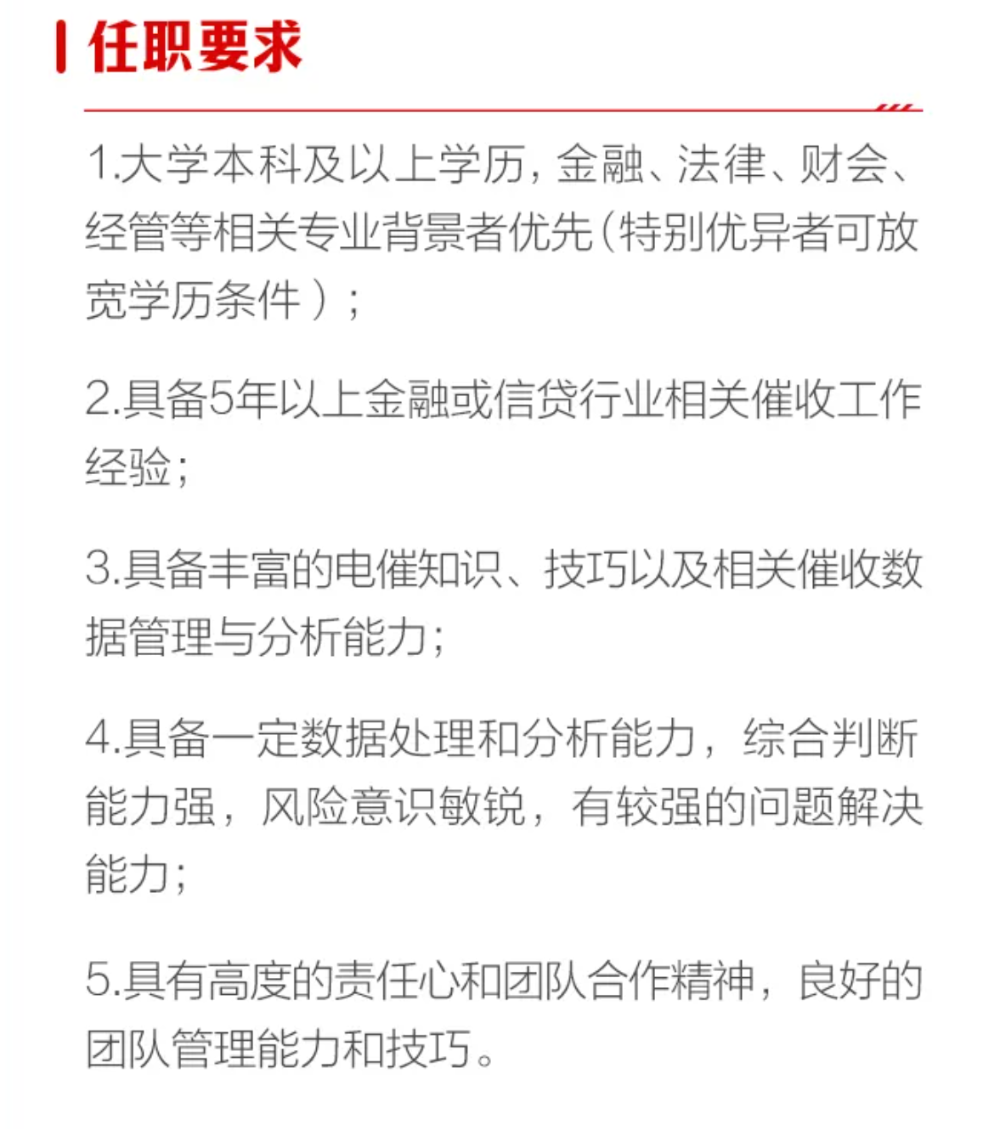 任职要求

1.大学本科及以上学历，金融、法律、财会、经管等相关专业背景者优先（特别优异者可放宽学历条件）；

2.具备5年以上金融或信贷行业相关催收工作经验；

3.具备丰富的电催知识、技巧以及相关催收数据管理与分析能力；

4.具备一定数据处理和分析能力，综合判断能力强，风险意识敏锐，有较强的问题解决能力；

5.具有高度的责任心和团队合作精神，良好的团队管理能力和技巧。